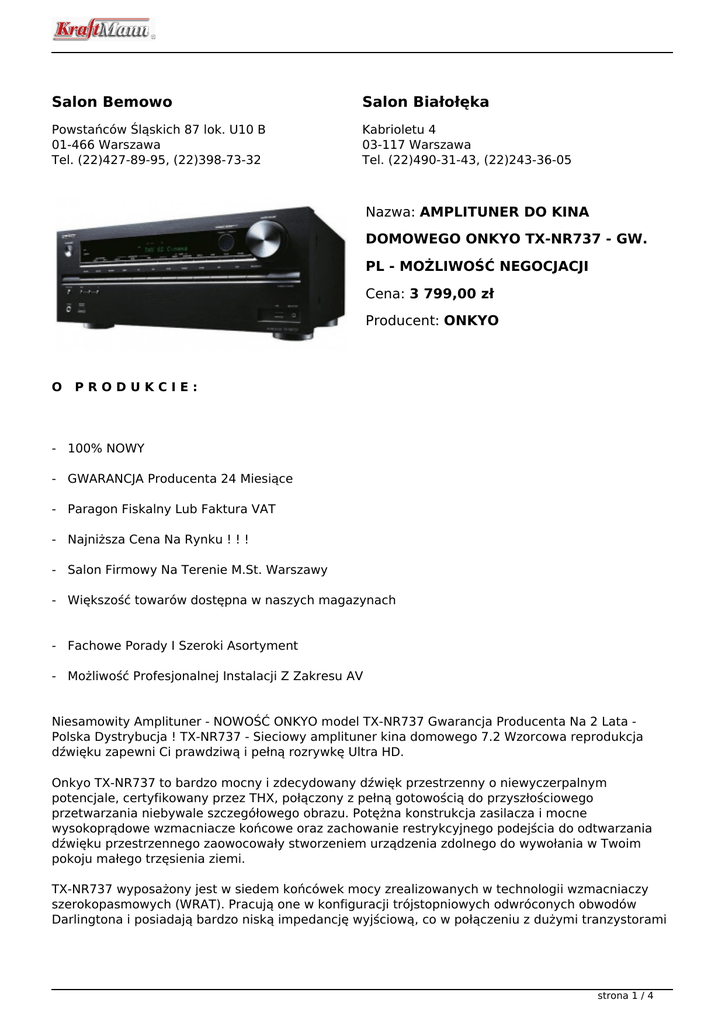 KraftMann

Salon Bemowo

Powstańców Śląskich 87 lok. U10 B
01-466 Warszawa
Tel. (22)427-89-95, (22)398-73-32

Salon Białołęka

Kabrioletu 4
03-117 Warszawa
Tel. (22)490-31-43, (22)243-36-05

Nazwa: AMPLITUNER DO KINA DOMOWEGO ONKYO TX-NR737 - GW. PL - MOŻLIWOŚĆ NEGOCJACJI

Cena: 3 799,00 zł

Producent: ONKYO

O PRODUKCIE:

- 100% NOWY

- GWARANCJA Producenta 24 Miesiące

- Paragon Fiskalny Lub Faktura VAT

- Najniższa Cena Na Rynku ! ! !

- Salon Firmowy Na Terenie M.St. Warszawy

- Większość towarów dostępna w naszych magazynach

- Fachowe Porady I Szeroki Asortyment

- Możliwość Profesjonalnej Instalacji Z Zakresu AV

Niesamowity Amplituner - NOWOŚĆ ONKYO model TX-NR737 Gwarancja Producenta Na 2 Lata - Polska Dystrybucja ! TX-NR737 - Sieciowy amplituner kina domowego 7.2 Wzorcowa reprodukcja dźwięku zapewni Ci prawdziwą i pełną rozrywkę Ultra HD.

Onkyo TX-NR737 to bardzo mocny i zdecydowany dźwięk przestrzenny o niewyczerpalnym potencjale, certyfikowany przez THX, połączony z pełną gotowością do przyszłościowego przetwarzania niebywale szczegółowego obrazu. Potężna konstrukcja zasilacza i mocne wysokoprądowe wzmacniacze końcowe oraz zachowanie restrykcyjnego podejścia do odtwarzania dźwięku przestrzennego zaowocowały stworzeniem urządzenia zdolnego do wywołania w Twoim pokoju małego trzęsienia ziemi.

TX-NR737 wyposażony jest w siedem końcówek mocy zrealizowanych w technologii wzmacniaczy szerokopasmowych (WRAT). Pracują one w konfiguracji trójstopniowych odwróconych obwodów Darlingtona i posiadają bardzo niską impedancję wyjściową, co w połączeniu z dużymi tranzystorami

strona 1 / 4